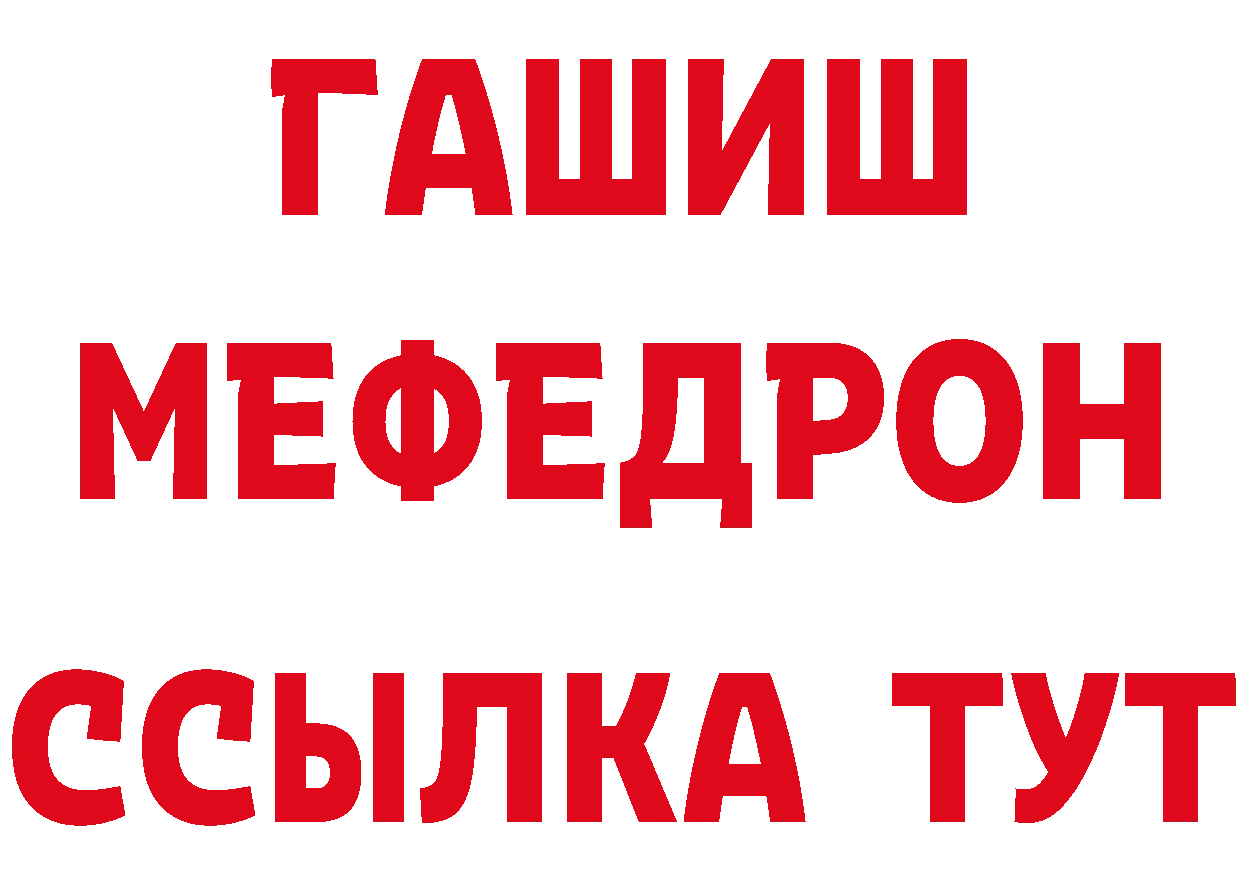 ГАШИШ МЕФЕДРОН ССЫЛКА ТУТ